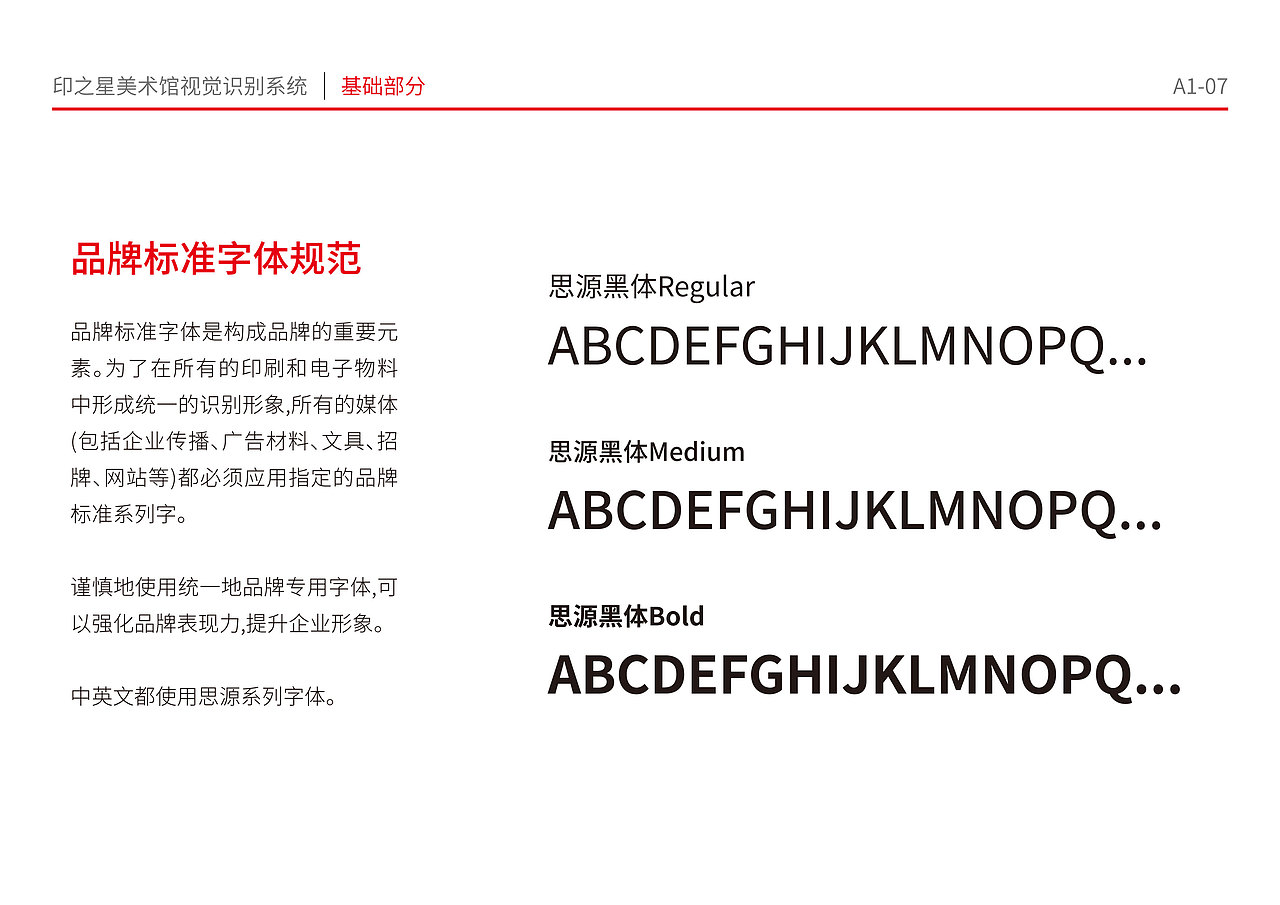 印之星美术馆视觉识别系统 基础部分 A1-07

品牌标准字体规范

品牌标准字体是构成品牌的重要元素。为了在所有的印刷和电子物料中形成统一的识别形象,所有的媒体(包括企业传播、广告材料、文具、招牌、网站等)都必须应用指定的品牌标准系列字。

谨慎地使用统一地品牌专用字体,可以强化品牌表现力,提升企业形象。

中英文都使用思源系列字体。

思源黑体Regular
ABCDEFGHIJKLMNOPQ...

思源黑体Medium
ABCDEFGHIJKLMNOPQ...

思源黑体Bold
ABCDEFGHIJKLMNOPQ...